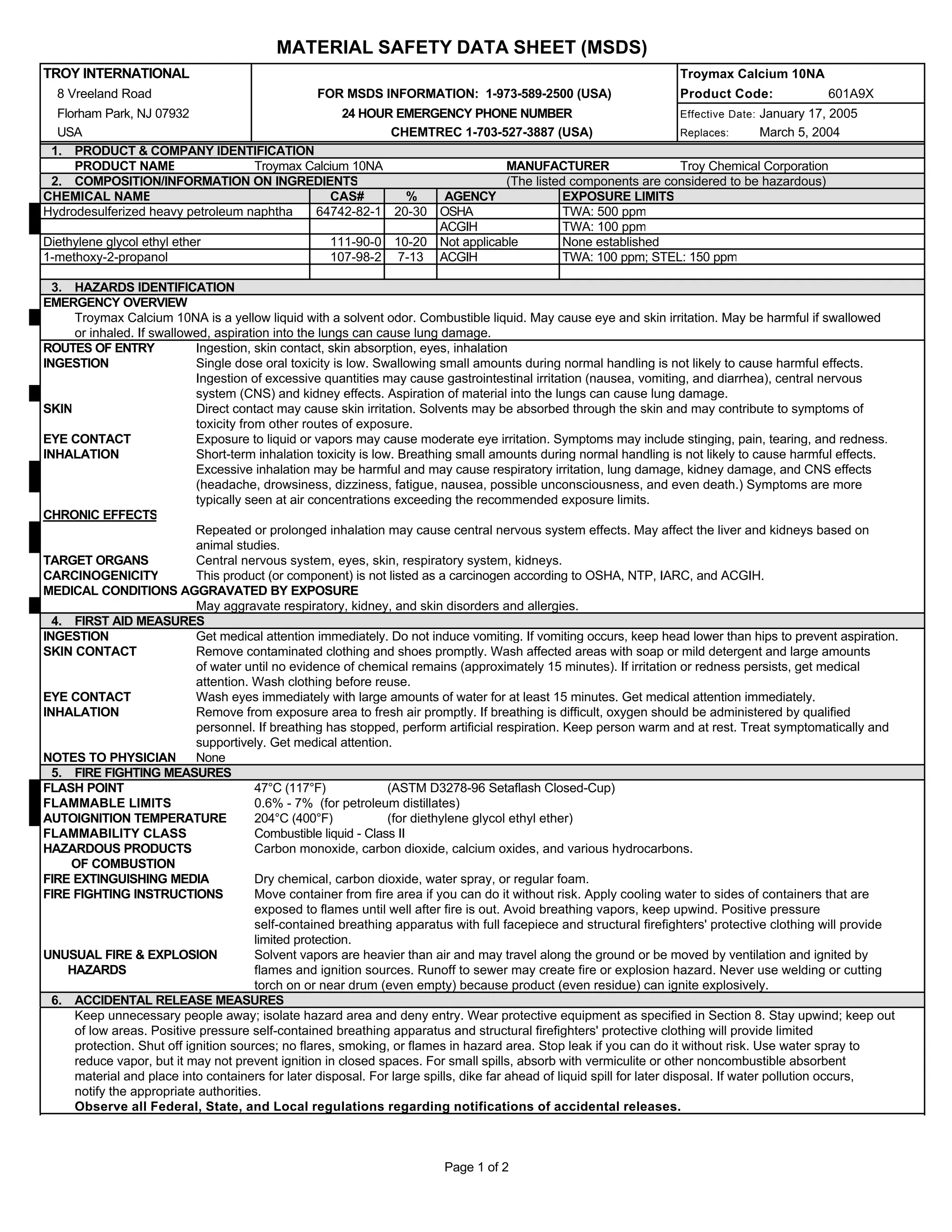 MATERIAL SAFETY DATA SHEET (MSDS)

TROY INTERNATIONAL
8 Vreeland Road
Florham Park, NJ 07932
USA

FOR MSDS INFORMATION: 1-973-589-2500 (USA)
24 HOUR EMERGENCY PHONE NUMBER
CHEMTREC 1-703-527-3887 (USA)

Troymax Calcium 10NA
Product Code: 601A9X
Effective Date: January 17, 2005
Replaces: March 5, 2004

1. PRODUCT & COMPANY IDENTIFICATION
PRODUCT NAME Troymax Calcium 10NA MANUFACTURER Troy Chemical Corporation

2. COMPOSITION/INFORMATION ON INGREDIENTS (The listed components are considered to be hazardous)

| CHEMICAL NAME | CAS# | % | AGENCY | EXPOSURE LIMITS |
|---|---|---|---|---|
| Hydrodesulferized heavy petroleum naphtha | 64742-82-1 | 20-30 | OSHA | TWA: 500 ppm |
| | | | ACGIH | TWA: 100 ppm |
| Diethylene glycol ethyl ether | 111-90-0 | 10-20 | Not applicable | None established |
| 1-methoxy-2-propanol | 107-98-2 | 7-13 | ACGIH | TWA: 100 ppm; STEL: 150 ppm |
| | | | | |

3. HAZARDS IDENTIFICATION
EMERGENCY OVERVIEW
Troymax Calcium 10NA is a yellow liquid with a solvent odor. Combustible liquid. May cause eye and skin irritation. May be harmful if swallowed or inhaled. If swallowed, aspiration into the lungs can cause lung damage.
ROUTES OF ENTRY Ingestion, skin contact, skin absorption, eyes, inhalation
INGESTION Single dose oral toxicity is low. Swallowing small amounts during normal handling is not likely to cause harmful effects. Ingestion of excessive quantities may cause gastrointestinal irritation (nausea, vomiting, and diarrhea), central nervous system (CNS) and kidney effects. Aspiration of material into the lungs can cause lung damage.
SKIN Direct contact may cause skin irritation. Solvents may be absorbed through the skin and may contribute to symptoms of toxicity from other routes of exposure.
EYE CONTACT Exposure to liquid or vapors may cause moderate eye irritation. Symptoms may include stinging, pain, tearing, and redness.
INHALATION Short-term inhalation toxicity is low. Breathing small amounts during normal handling is not likely to cause harmful effects. Excessive inhalation may be harmful and may cause respiratory irritation, lung damage, kidney damage, and CNS effects (headache, drowsiness, dizziness, fatigue, nausea, possible unconsciousness, and even death.) Symptoms are more typically seen at air concentrations exceeding the recommended exposure limits.
CHRONIC EFFECTS
Repeated or prolonged inhalation may cause central nervous system effects. May affect the liver and kidneys based on animal studies.
TARGET ORGANS Central nervous system, eyes, skin, respiratory system, kidneys.
CARCINOGENICITY This product (or component) is not listed as a carcinogen according to OSHA, NTP, IARC, and ACGIH.
MEDICAL CONDITIONS AGGRAVATED BY EXPOSURE
May aggravate respiratory, kidney, and skin disorders and allergies.

4. FIRST AID MEASURES
INGESTION Get medical attention immediately. Do not induce vomiting. If vomiting occurs, keep head lower than hips to prevent aspiration.
SKIN CONTACT Remove contaminated clothing and shoes promptly. Wash affected areas with soap or mild detergent and large amounts of water until no evidence of chemical remains (approximately 15 minutes). If irritation or redness persists, get medical attention. Wash clothing before reuse.
EYE CONTACT Wash eyes immediately with large amounts of water for at least 15 minutes. Get medical attention immediately.
INHALATION Remove from exposure area to fresh air promptly. If breathing is difficult, oxygen should be administered by qualified personnel. If breathing has stopped, perform artificial respiration. Keep person warm and at rest. Treat symptomatically and supportively. Get medical attention.
NOTES TO PHYSICIAN None

5. FIRE FIGHTING MEASURES
FLASH POINT 47°C (117°F) (ASTM D3278-96 Setaflash Closed-Cup)
FLAMMABLE LIMITS 0.6% - 7% (for petroleum distillates)
AUTOIGNITION TEMPERATURE 204°C (400°F) (for diethylene glycol ethyl ether)
FLAMMABILITY CLASS Combustible liquid - Class II
HAZARDOUS PRODUCTS OF COMBUSTION Carbon monoxide, carbon dioxide, calcium oxides, and various hydrocarbons.
FIRE EXTINGUISHING MEDIA Dry chemical, carbon dioxide, water spray, or regular foam.
FIRE FIGHTING INSTRUCTIONS Move container from fire area if you can do it without risk. Apply cooling water to sides of containers that are exposed to flames until well after fire is out. Avoid breathing vapors, keep upwind. Positive pressure self-contained breathing apparatus with full facepiece and structural firefighters' protective clothing will provide limited protection.
UNUSUAL FIRE & EXPLOSION HAZARDS Solvent vapors are heavier than air and may travel along the ground or be moved by ventilation and ignited by flames and ignition sources. Runoff to sewer may create fire or explosion hazard. Never use welding or cutting torch on or near drum (even empty) because product (even residue) can ignite explosively.

6. ACCIDENTAL RELEASE MEASURES
Keep unnecessary people away; isolate hazard area and deny entry. Wear protective equipment as specified in Section 8. Stay upwind; keep out of low areas. Positive pressure self-contained breathing apparatus and structural firefighters' protective clothing will provide limited protection. Shut off ignition sources; no flares, smoking, or flames in hazard area. Stop leak if you can do it without risk. Use water spray to reduce vapor, but it may not prevent ignition in closed spaces. For small spills, absorb with vermiculite or other noncombustible absorbent material and place into containers for later disposal. For large spills, dike far ahead of liquid spill for later disposal. If water pollution occurs, notify the appropriate authorities.
Observe all Federal, State, and Local regulations regarding notifications of accidental releases.

Page 1 of 2